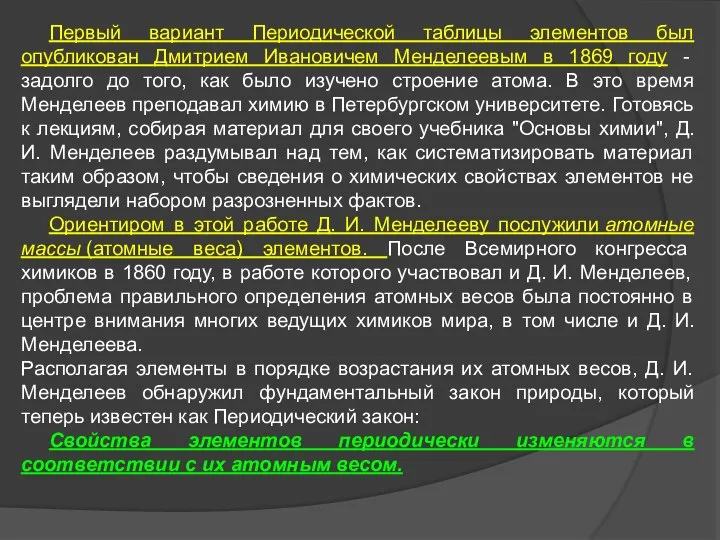 Первый вариант Периодической таблицы элементов был опубликован Дмитрием Ивановичем Менделеевым в 1869 году - задолго до того, как было изучено строение атома. В это время Менделеев преподавал химию в Петербургском университете. Готовясь к лекциям, собирая материал для своего учебника "Основы химии", Д. И. Менделеев раздумывал над тем, как систематизировать материал таким образом, чтобы сведения о химических свойствах элементов не выглядели набором разрозненных фактов.

Ориентиром в этой работе Д. И. Менделееву послужили атомные массы (атомные веса) элементов. После Всемирного конгресса химиков в 1860 году, в работе которого участвовал и Д. И. Менделеев, проблема правильного определения атомных весов была постоянно в центре внимания многих ведущих химиков мира, в том числе и Д. И. Менделеева.
Располагая элементы в порядке возрастания их атомных весов, Д. И. Менделеев обнаружил фундаментальный закон природы, который теперь известен как Периодический закон:

Свойства элементов периодически изменяются в соответствии с их атомным весом.